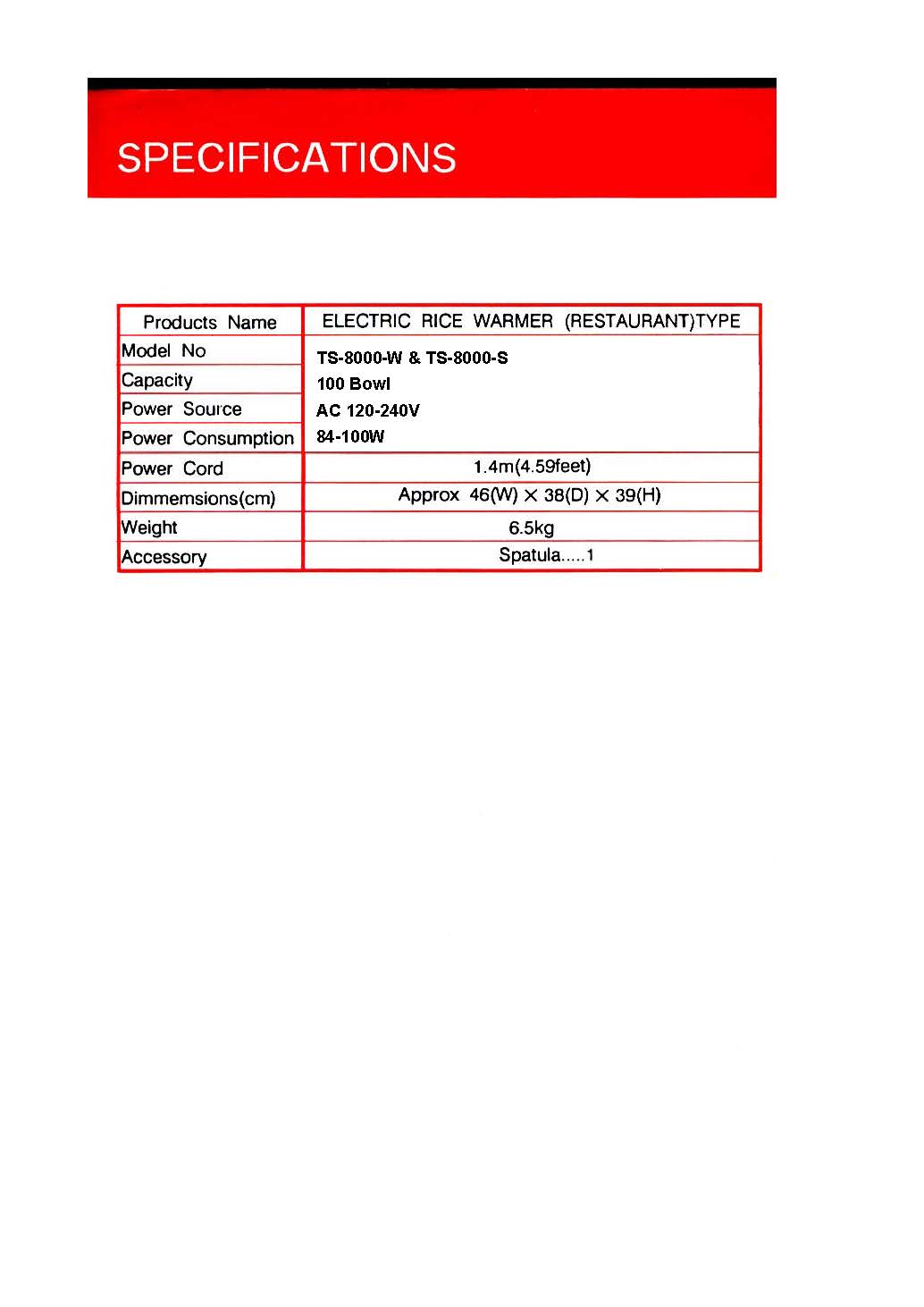 SPECIFICATIONS

| Products Name | ELECTRIC RICE WARMER (RESTAURANT)TYPE |
|---|---|
| Model No | TS-8000-W & TS-8000-S |
| Capacity | 100 Bowl |
| Power Source | AC 120-240V |
| Power Consumption | 84-100W |
| Power Cord | 1.4m(4.59feet) |
| Dimmemsions(cm) | Approx 46(W) × 38(D) × 39(H) |
| Weight | 6.5kg |
| Accessory | Spatula.....1 |